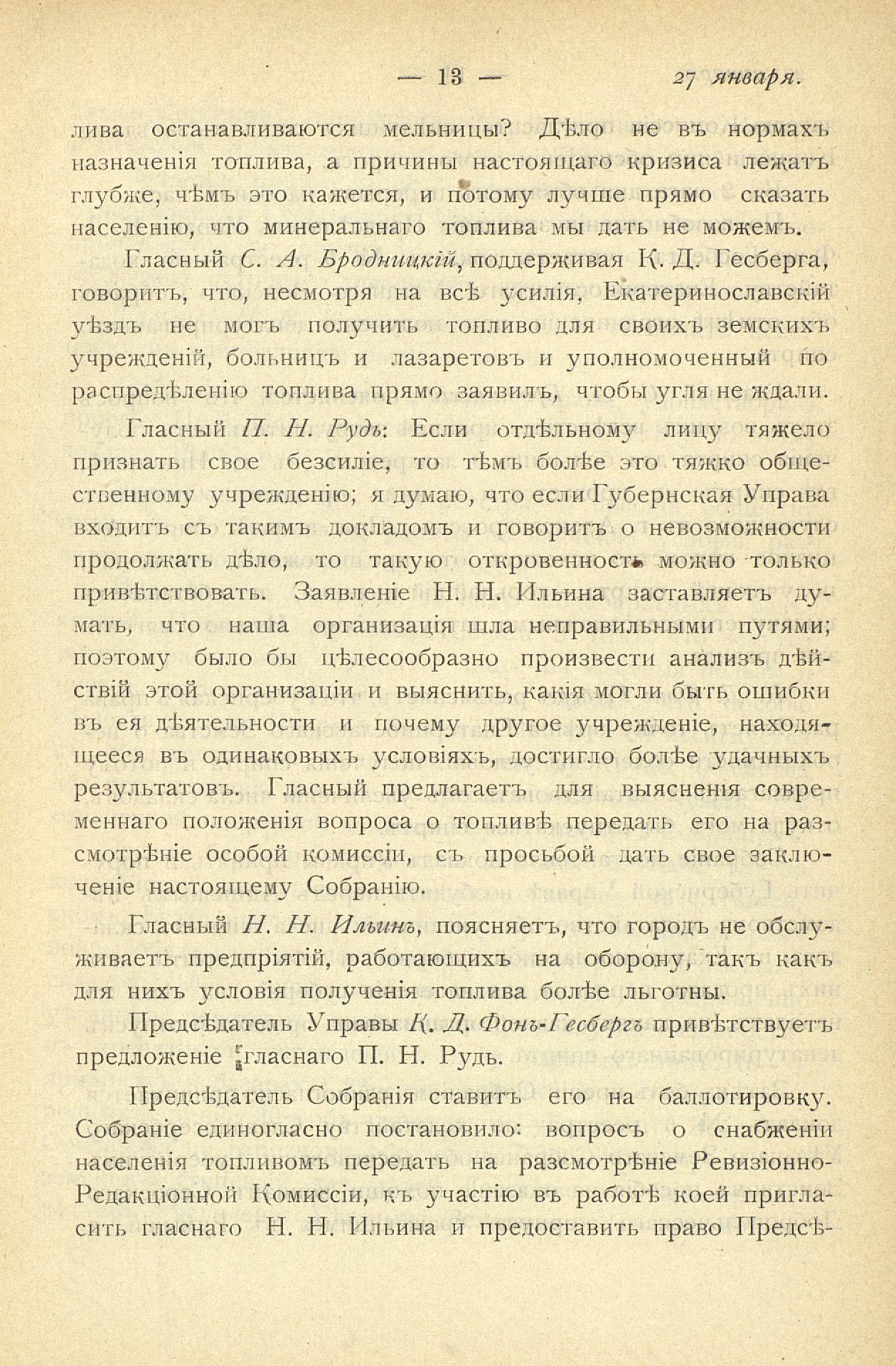 — 13 — 27 января.

лива останавливаются мельницы? Дѣло не въ нормахъ назначенія топлива, а причины настоящаго кризиса лежатъ глубже, чѣмъ это кажется, и потому лучше прямо сказать населенію, что минеральнаго топлива мы дать не можемъ.

Гласный С. А. Бродницкій, поддерживая К. Д. Гесберга, говоритъ, что, несмотря на всѣ усилія, Екатеринославскій уѣздъ не могъ получить топливо для своихъ земскихъ учрежденій, больницъ и лазаретовъ и уполномоченный по распредѣленію топлива прямо заявилъ, чтобы угля не ждали.

Гласный П. Н. Рудь: Если отдѣльному лицу тяжело признать свое безсиліе, то тѣмъ болѣе это тяжко общественному учрежденію; я думаю, что если Губернская Управа входитъ съ такимъ докладомъ и говоритъ о невозможности продолжать дѣло, то такую откровенность можно только привѣтствовать. Заявленіе Н. Н. Ильина заставляетъ думать, что наша организація шла неправильными путями; поэтому было бы цѣлесообразно произвести анализъ дѣйствій этой организаціи и выяснить, какія могли быть ошибки въ ея дѣятельности и почему другое учрежденіе, находящееся въ одинаковыхъ условіяхъ, достигло болѣе удачныхъ результатовъ. Гласный предлагаетъ для выясненія современнаго положенія вопроса о топливѣ передать его на разсмотрѣніе особой комиссіи, съ просьбой дать свое заключеніе настоящему Собранію.

Гласный Н. Н. Ильинъ, поясняетъ, что городъ не обслуживаетъ предпріятій, работающихъ на оборону, такъ какъ для нихъ условія полученія топлива болѣе льготны.

Предсѣдатель Управы К. Д. Фонъ-Гесбергъ привѣтствуетъ предложеніе гласнаго П. Н. Рудь.

Предсѣдатель Собранія ставитъ его на баллотировку. Собраніе единогласно постановило: вопросъ о снабженіи населенія топливомъ передать на разсмотрѣніе Ревизіонно-Редакціонной Комиссіи, къ участію въ работѣ коей пригласить гласнаго Н. Н. Ильина и предоставить право Предсѣ-